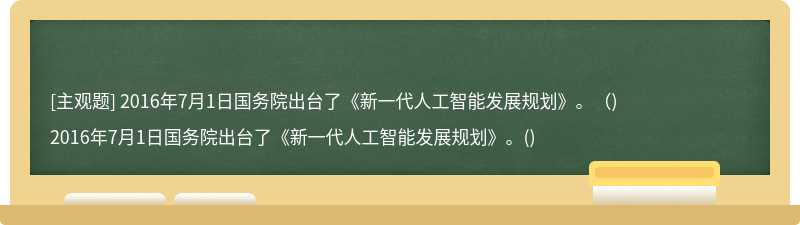 [主观题] 2016年7月1日国务院出台了《新一代人工智能发展规划》。（）

2016年7月1日国务院出台了《新一代人工智能发展规划》。()